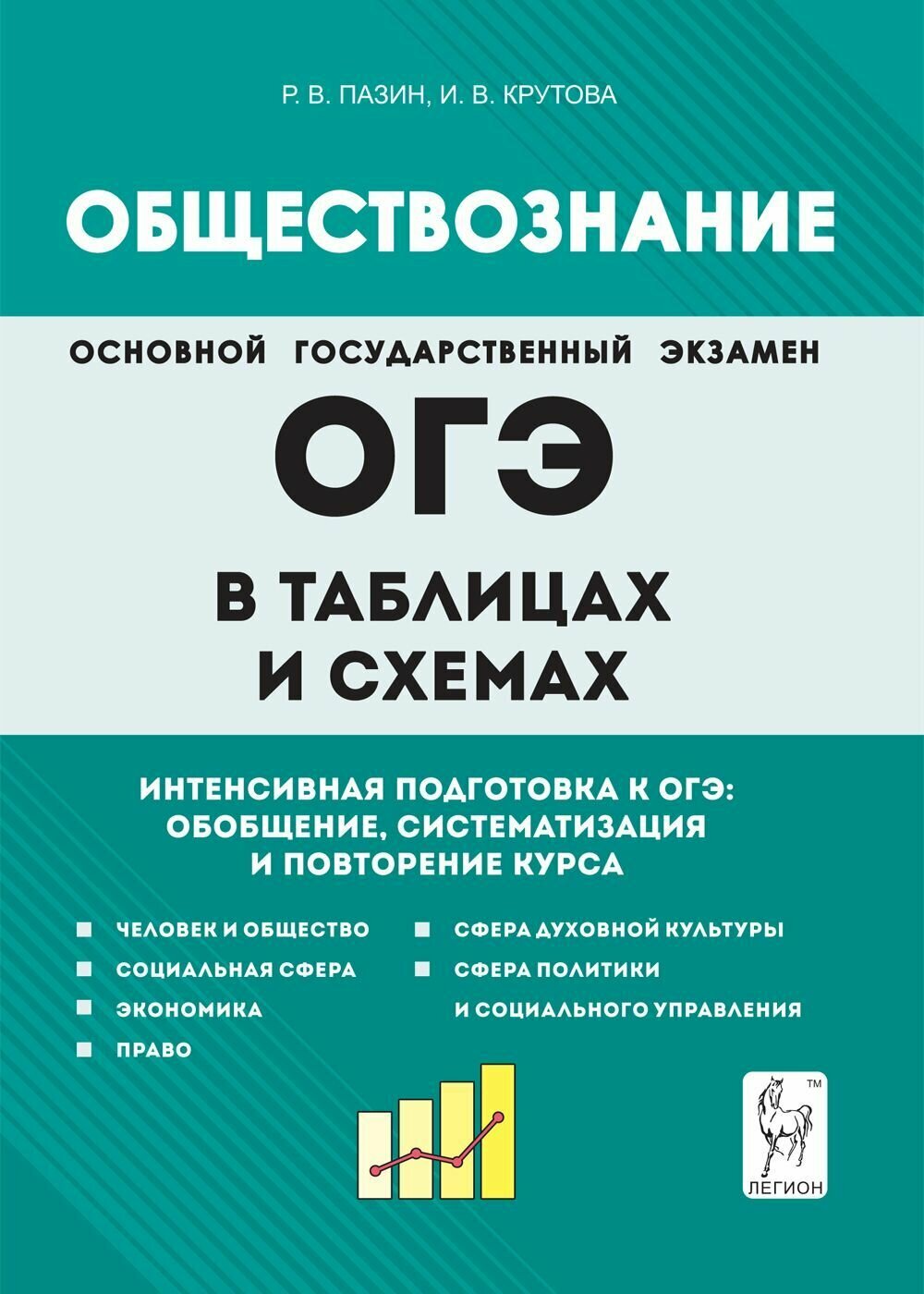 Р. В. ПАЗИН, И. В. КРУТОВА

ОБЩЕСТВОЗНАНИЕ

ОСНОВНОЙ ГОСУДАРСТВЕННЫЙ ЭКЗАМЕН

ОГЭ

В ТАБЛИЦАХ И СХЕМАХ

ИНТЕНСИВНАЯ ПОДГОТОВКА К ОГЭ: ОБОБЩЕНИЕ, СИСТЕМАТИЗАЦИЯ И ПОВТОРЕНИЕ КУРСА

ЧЕЛОВЕК И ОБЩЕСТВО
СОЦИАЛЬНАЯ СФЕРА
ЭКОНОМИКА
ПРАВО

СФЕРА ДУХОВНОЙ КУЛЬТУРЫ
СФЕРА ПОЛИТИКИ И СОЦИАЛЬНОГО УПРАВЛЕНИЯ

TM
ЛЕГИОН